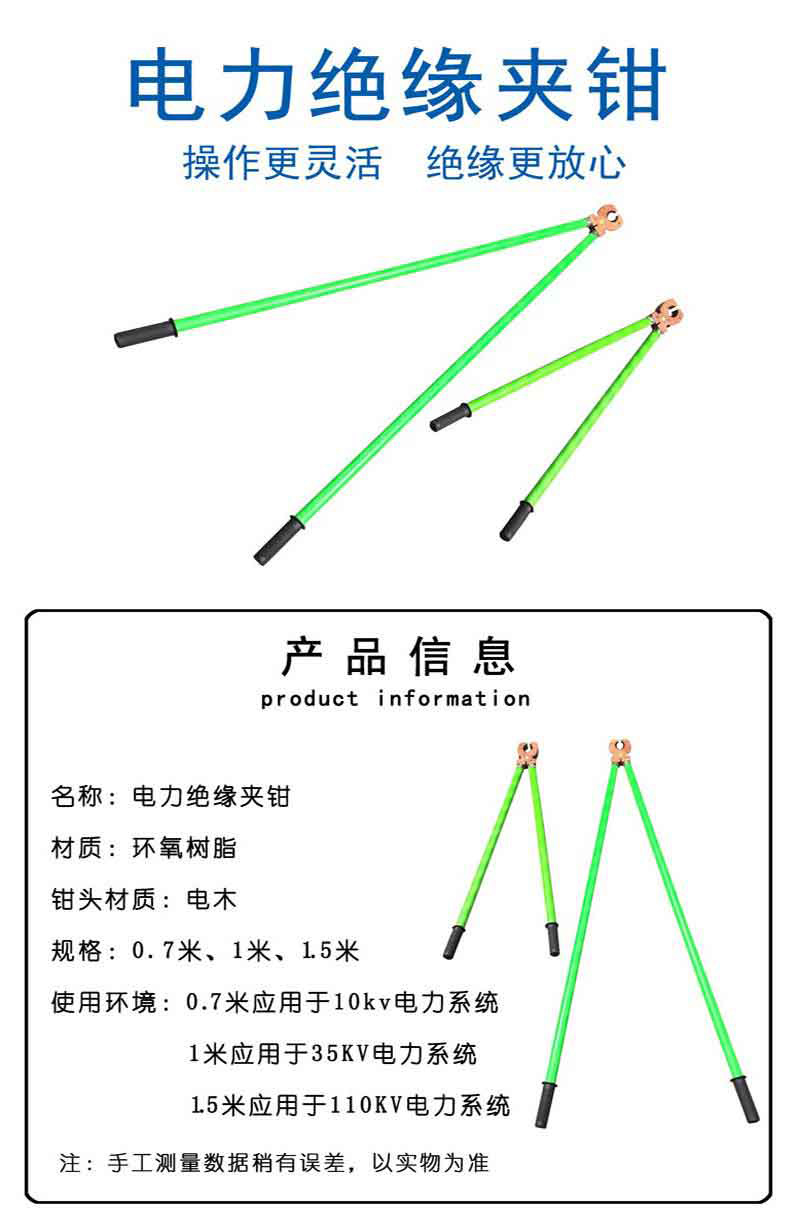 电力绝缘夹钳

操作更灵活 绝缘更放心

产品信息

product information

名称：电力绝缘夹钳

材质：环氧树脂

钳头材质：电木

规格：0.7米、1米、1.5米

使用环境：0.7米应用于10kv电力系统

1米应用于35KV电力系统

1.5米应用于110KV电力系统

注：手工测量数据稍有误差，以实物为准